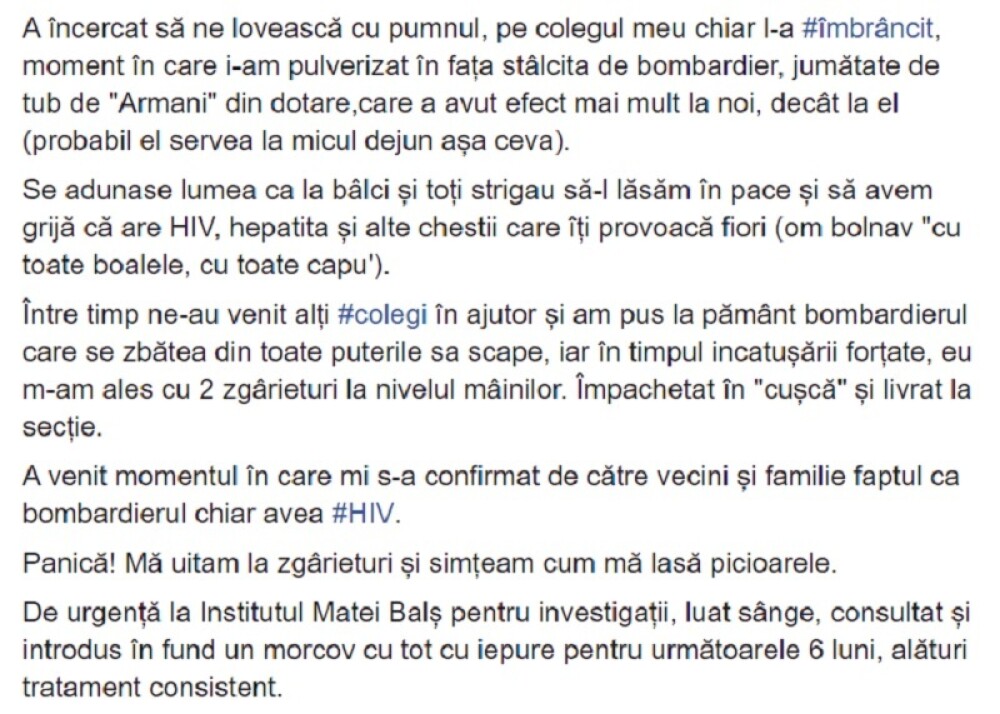 A încercat să ne lovească cu pumnul, pe colegul meu chiar l-a #îmbrâncit, moment în care i-am pulverizat în fața stâlcita de bombardier, jumătate de tub de "Armani" din dotare,care a avut efect mai mult la noi, decât la el (probabil el servea la micul dejun așa ceva).

Se adunase lumea ca la bâlci și toți strigau să-l lăsăm în pace și să avem grijă că are HIV, hepatita și alte chestii care îți provoacă fiori (om bolnav "cu toate boalele, cu toate capu').

Între timp ne-au venit alți #colegi în ajutor și am pus la pământ bombardierul care se zbătea din toate puterile sa scape, iar în timpul incatușării forțate, eu m-am ales cu 2 zgârieturi la nivelul mâinilor. Împachetat în "cușcă" și livrat la secție.

A venit momentul în care mi s-a confirmat de către vecini și familie faptul ca bombardierul chiar avea #HIV.

Panică! Mă uitam la zgârieturi și simțeam cum mă lasă picioarele.

De urgență la Institutul Matei Balș pentru investigații, luat sânge, consultat și introdus în fund un morcov cu tot cu iepure pentru următoarele 6 luni, alături tratament consistent.